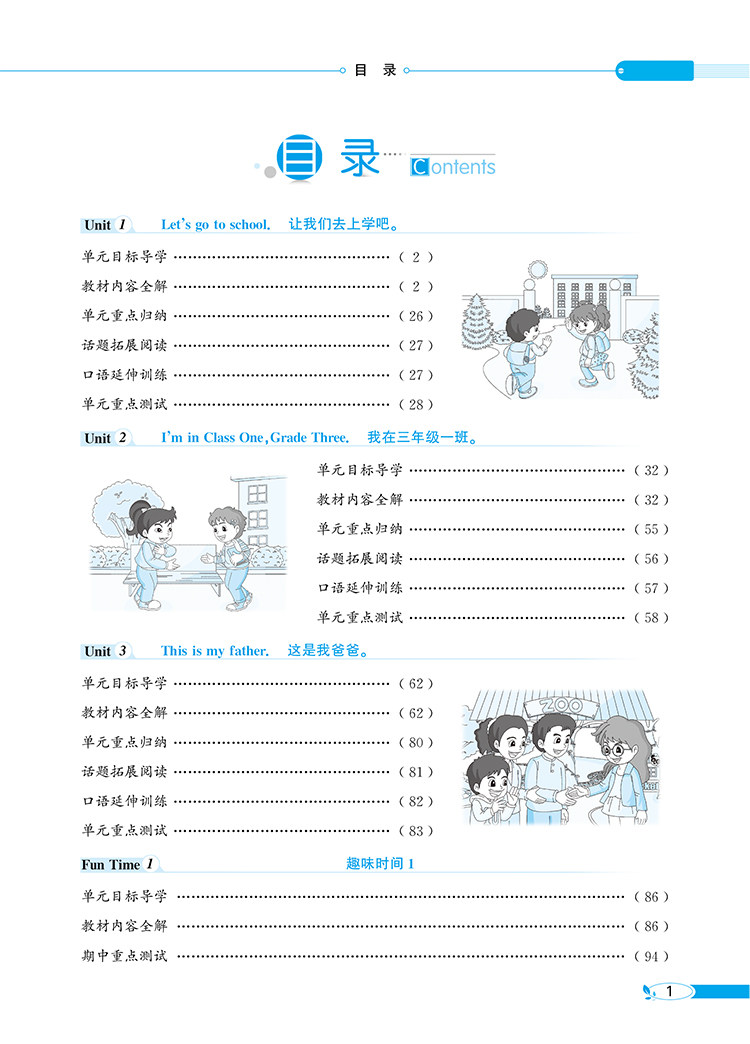 目 录

目录 Contents

Unit 1 Let's go to school. 让我们去上学吧。

单元目标导学 ……………………………… ( 2 )
教材内容全解 ……………………………… ( 2 )
单元重点归纳 ……………………………… ( 26 )
话题拓展阅读 ……………………………… ( 27 )
口语延伸训练 ……………………………… ( 27 )
单元重点测试 ……………………………… ( 28 )

Unit 2 I'm in Class One, Grade Three. 我在三年级一班。

单元目标导学 ……………………………… ( 32 )
教材内容全解 ……………………………… ( 32 )
单元重点归纳 ……………………………… ( 55 )
话题拓展阅读 ……………………………… ( 56 )
口语延伸训练 ……………………………… ( 57 )
单元重点测试 ……………………………… ( 58 )

Unit 3 This is my father. 这是我爸爸。

单元目标导学 ……………………………… ( 62 )
教材内容全解 ……………………………… ( 62 )
单元重点归纳 ……………………………… ( 80 )
话题拓展阅读 ……………………………… ( 81 )
口语延伸训练 ……………………………… ( 82 )
单元重点测试 ……………………………… ( 83 )

ZOO

Fun Time 1 趣味时间 1

单元目标导学 ……………………………… ( 86 )
教材内容全解 ……………………………… ( 86 )
期中重点测试 ……………………………… ( 94 )

1